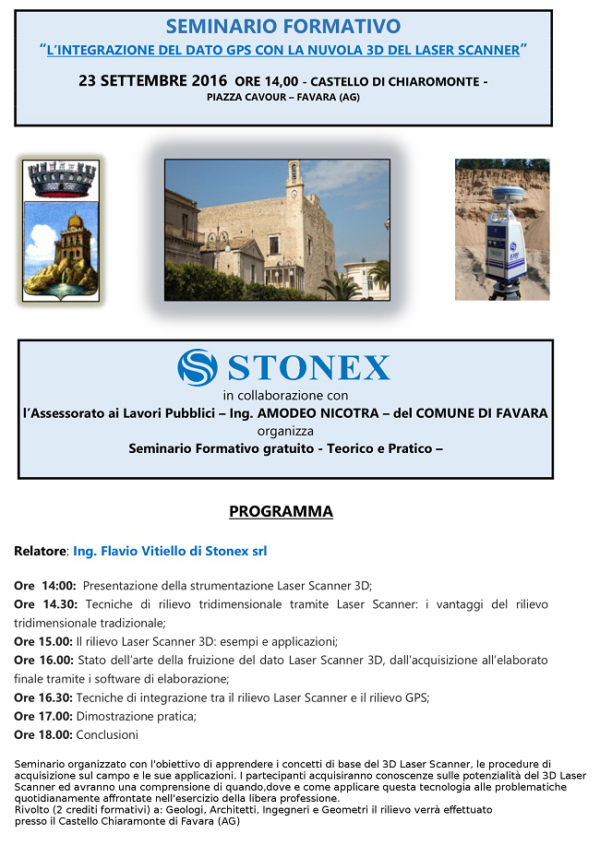 SEMINARIO FORMATIVO

"L'INTEGRAZIONE DEL DATO GPS CON LA NUVOLA 3D DEL LASER SCANNER"

23 SETTEMBRE 2016 ORE 14,00 - CASTELLO DI CHIAROMONTE -
PIAZZA CAVOUR – FAVARA (AG)

STONEX
in collaborazione con
l'Assessorato ai Lavori Pubblici – Ing. AMODEO NICOTRA – del COMUNE DI FAVARA
organizza
Seminario Formativo gratuito - Teorico e Pratico –

PROGRAMMA

Relatore: Ing. Flavio Vitiello di Stonex srl

Ore 14:00: Presentazione della strumentazione Laser Scanner 3D;
Ore 14.30: Tecniche di rilievo tridimensionale tramite Laser Scanner: i vantaggi del rilievo tridimensionale tradizionale;
Ore 15.00: Il rilievo Laser Scanner 3D: esempi e applicazioni;
Ore 16.00: Stato dell'arte della fruizione del dato Laser Scanner 3D, dall'acquisizione all'elaborato finale tramite i software di elaborazione;
Ore 16.30: Tecniche di integrazione tra il rilievo Laser Scanner e il rilievo GPS;
Ore 17.00: Dimostrazione pratica;
Ore 18.00: Conclusioni

Seminario organizzato con l'obiettivo di apprendere i concetti di base del 3D Laser Scanner, le procedure di acquisizione sul campo e le sue applicazioni. I partecipanti acquisiranno conoscenze sulle potenzialità del 3D Laser Scanner ed avranno una comprensione di quando,dove e come applicare questa tecnologia alle problematiche quotidianamente affrontate nell'esercizio della libera professione.
Rivolto (2 crediti formativi) a: Geologi, Architetti, Ingegneri e Geometri il rilievo verrà effettuato presso il Castello Chiaramonte di Favara (AG)